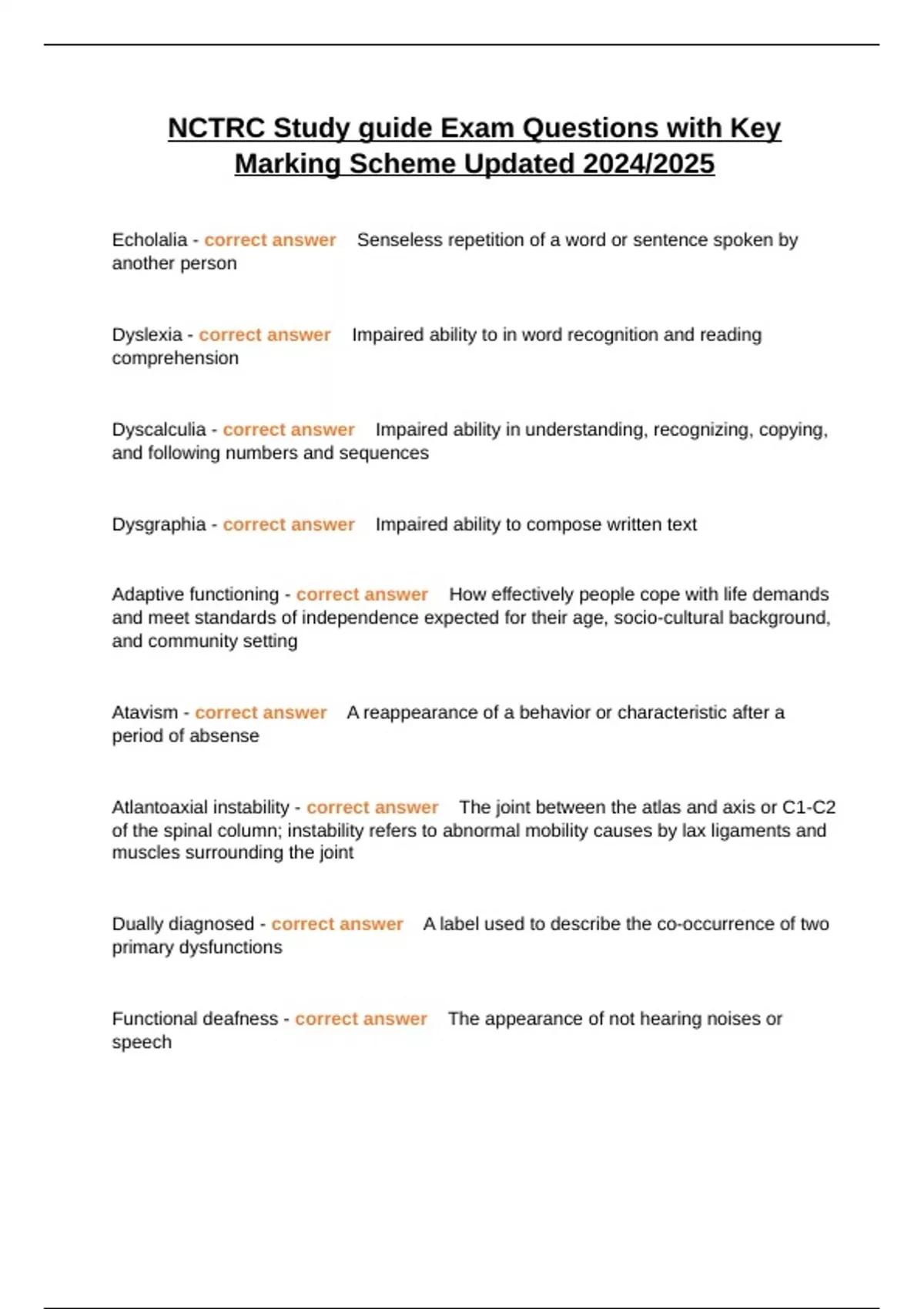 NCTRC Study guide Exam Questions with Key Marking Scheme Updated 2024/2025

Echolalia - correct answer Senseless repetition of a word or sentence spoken by another person

Dyslexia - correct answer Impaired ability to in word recognition and reading comprehension

Dyscalculia - correct answer Impaired ability in understanding, recognizing, copying, and following numbers and sequences

Dysgraphia - correct answer Impaired ability to compose written text

Adaptive functioning - correct answer How effectively people cope with life demands and meet standards of independence expected for their age, socio-cultural background, and community setting

Atavism - correct answer A reappearance of a behavior or characteristic after a period of absense

Atlantoaxial instability - correct answer The joint between the atlas and axis or C1-C2 of the spinal column; instability refers to abnormal mobility causes by lax ligaments and muscles surrounding the joint

Dually diagnosed - correct answer A label used to describe the co-occurrence of two primary dysfunctions

Functional deafness - correct answer The appearance of not hearing noises or speech